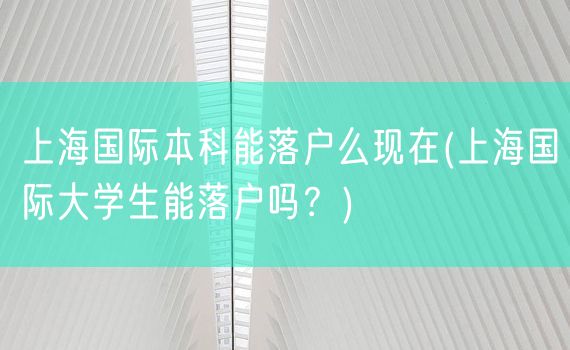 上海国际本科能落户么现在(上海国际大学生能落户吗？)